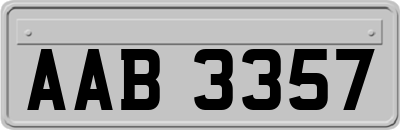 AAB 3357